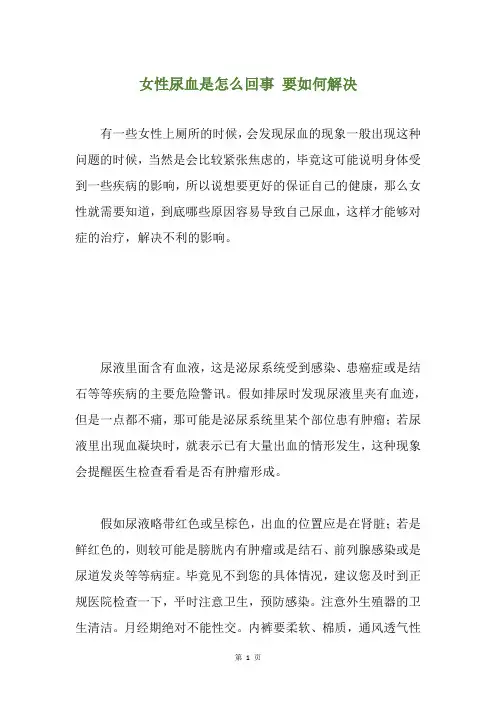 女性尿血是怎么回事 要如何解决

有一些女性上厕所的时候，会发现尿血的现象一般出现这种问题的时候，当然是会比较紧张焦虑的，毕竟这可能说明身体受到一些疾病的影响，所以说想要更好的保证自己的健康，那么女性就需要知道，到底哪些原因容易导致自己尿血，这样才能够对症的治疗，解决不利的影响。

尿液里面含有血液，这是泌尿系统受到感染、患癌症或是结石等等疾病的主要危险警讯。假如排尿时发现尿液里夹有血迹，但是一点都不痛，那可能是泌尿系统里某个部位患有肿瘤；若尿液里出现血凝块时，就表示已有大量出血的情形发生，这种现象会提醒医生检查看看是否有肿瘤形成。

假如尿液略带红色或呈棕色，出血的位置应是在肾脏；若是鲜红色的，则较可能是膀胱内有肿瘤或是结石、前列腺感染或是尿道发炎等等病症。毕竟见不到您的具体情况，建议您及时到正规医院检查一下，平时注意卫生，预防感染。注意外生殖器的卫生清洁。月经期绝对不能性交。内裤要柔软、棉质，通风透气性

第 1 页